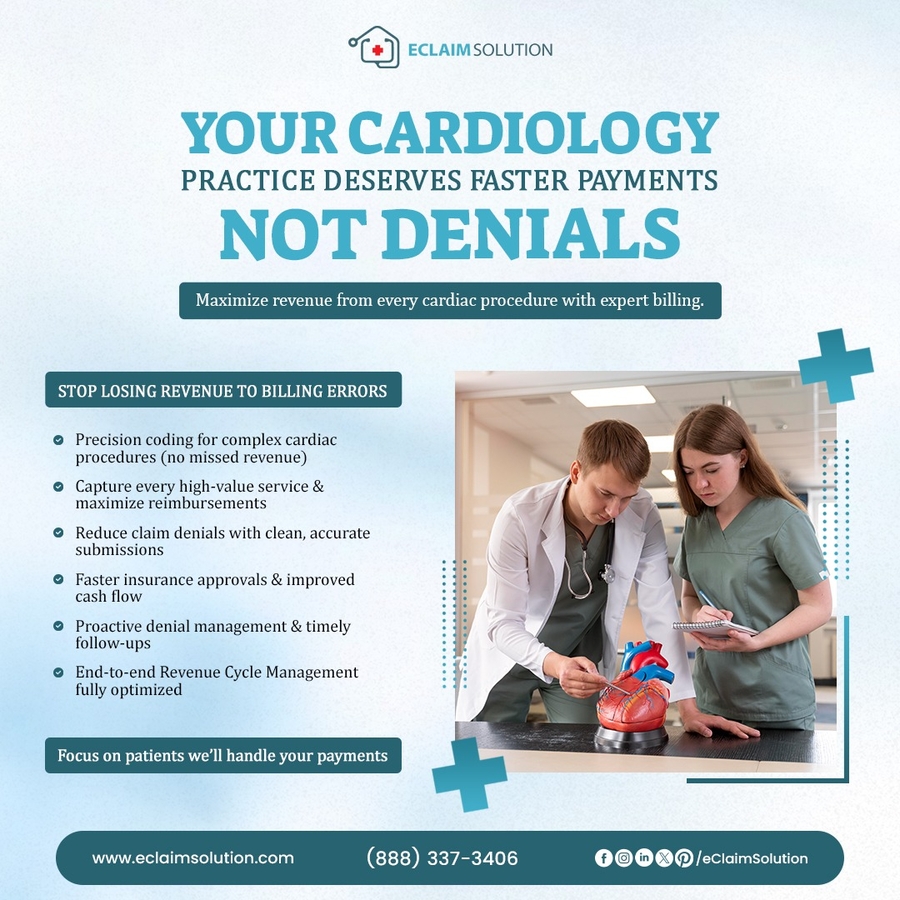 ECLAIM SOLUTION

YOUR CARDIOLOGY
PRACTICE DESERVES FASTER PAYMENTS
NOT DENIALS

Maximize revenue from every cardiac procedure with expert billing.

STOP LOSING REVENUE TO BILLING ERRORS

Precision coding for complex cardiac procedures (no missed revenue)

Capture every high-value service & maximize reimbursements

Reduce claim denials with clean, accurate submissions

Faster insurance approvals & improved cash flow

Proactive denial management & timely follow-ups

End-to-end Revenue Cycle Management fully optimized

Focus on patients we'll handle your payments

www.eclaimsolution.com (888) 337-3406 /eClaimSolution